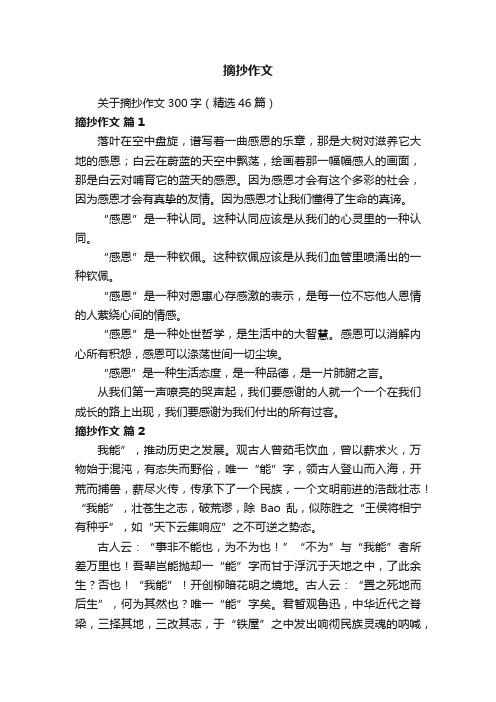 摘抄作文

关于摘抄作文300字（精选46篇）

摘抄作文 篇1

落叶在空中盘旋，谱写着一曲感恩的乐章，那是大树对滋养它大地的感恩；白云在蔚蓝的天空中飘荡，绘画着那一幅幅感人的画面，那是白云对哺育它的蓝天的感恩。因为感恩才会有这个多彩的社会，因为感恩才会有真挚的友情。因为感恩才让我们懂得了生命的真谛。

“感恩”是一种认同。这种认同应该是从我们的心灵里的一种认同。

“感恩”是一种钦佩。这种钦佩应该是从我们血管里喷涌出的一种钦佩。

“感恩”是一种对恩惠心存感激的表示，是每一位不忘他人恩情的人萦绕心间的情感。

“感恩”是一种处世哲学，是生活中的大智慧。感恩可以消解内心所有积怨，感恩可以涤荡世间一切尘埃。

“感恩”是一种生活态度，是一种品德，是一片肺腑之言。

从我们第一声嘹亮的哭声起，我们要感谢的人就一个一个在我们成长的路上出现，我们要感谢为我们付出的所有过客。

摘抄作文 篇2

我能”，推动历史之发展。观古人曾茹毛饮血，曾以薪求火，万物始于混沌，有态失而野俗，唯一“能”字，领古人登山而入海，开荒而捕兽，薪尽火传，传承下了一个民族，一个文明前进的浩哉壮志！“我能”，壮苍生之志，破荒谬，除 Bao 乱，似陈胜之“王侯将相宁有种乎”，如“天下云集响应”之不可逆之势态。

古人云：“事非不能也，为不为也！”“不为”与“我能”者所差万里也！吾辈岂能抛却一“能”字而甘于浮沉于天地之中，了此余生？否也！“我能”！开创柳暗花明之境地。古人云：“置之死地而后生”，何为其然也？唯一“能”字矣。君暂观鲁迅，中华近代之脊梁，三择其地，三改其志，于“铁屋”之中发出响彻民族灵魂的呐喊，